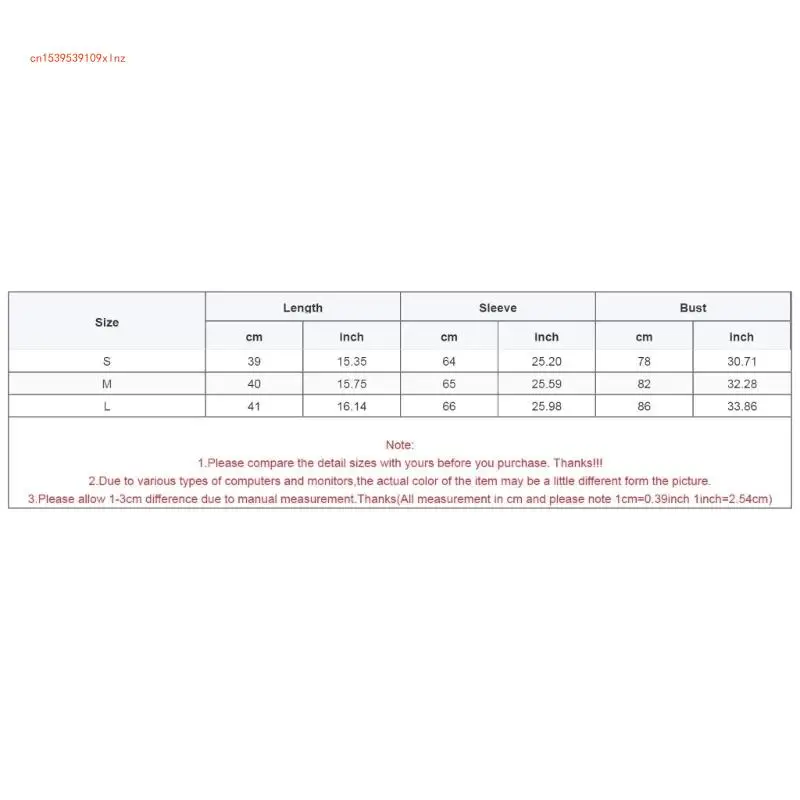 cn1539539109xlnz

| Size | Length | | Sleeve | | Bust | |
|---|---|---|---|---|---|---|
| | cm | inch | cm | inch | cm | inch |
| S | 39 | 15.35 | 64 | 25.20 | 78 | 30.71 |
| M | 40 | 15.75 | 65 | 25.59 | 82 | 32.28 |
| L | 41 | 16.14 | 66 | 25.98 | 86 | 33.86 |

Note:
1.Please compare the detail sizes with yours before you purchase. Thanks!!!
2.Due to various types of computers and monitors,the actual color of the item may be a little different form the picture.
3.Please allow 1-3cm difference due to manual measurement.Thanks(All measurement in cm and please note 1cm=0.39inch 1inch=2.54cm)